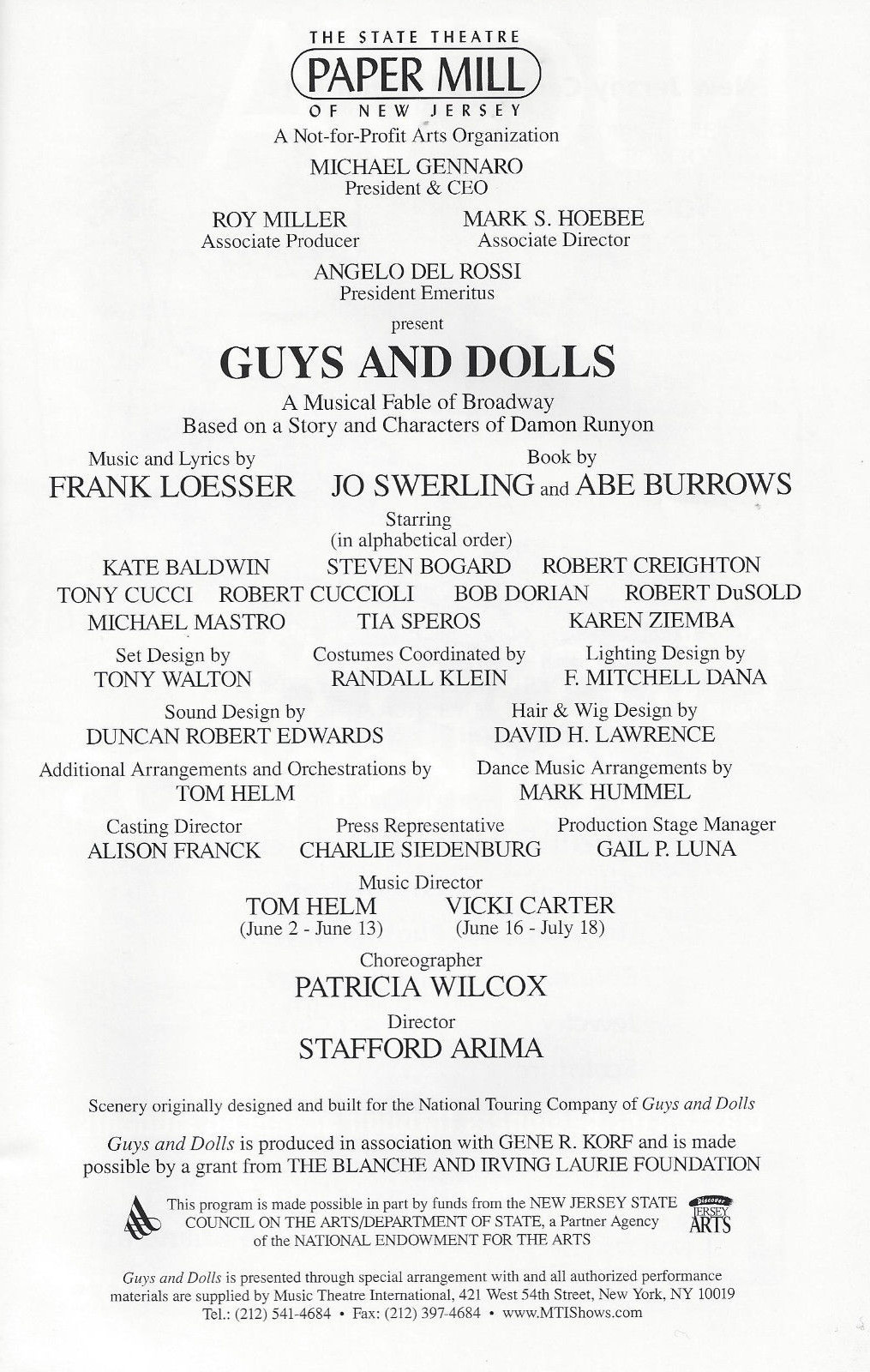 THE STATE THEATRE
PAPER MILL
OF NEW JERSEY
A Not-for-Profit Arts Organization

MICHAEL GENNARO
President & CEO

ROY MILLER
Associate Producer

MARK S. HOEBEE
Associate Director

ANGELO DEL ROSSI
President Emeritus

present

GUYS AND DOLLS

A Musical Fable of Broadway
Based on a Story and Characters of Damon Runyon

Music and Lyrics by
FRANK LOESSER

Book by
JO SWERLING and ABE BURROWS

Starring
(in alphabetical order)

KATE BALDWIN STEVEN BOGARD ROBERT CREIGHTON
TONY CUCCI ROBERT CUCCIOLI BOB DORIAN ROBERT DuSOLD
MICHAEL MASTRO TIA SPEROS KAREN ZIEMBA

Set Design by
TONY WALTON

Costumes Coordinated by
RANDALL KLEIN

Lighting Design by
F. MITCHELL DANA

Sound Design by
DUNCAN ROBERT EDWARDS

Hair & Wig Design by
DAVID H. LAWRENCE

Additional Arrangements and Orchestrations by
TOM HELM

Dance Music Arrangements by
MARK HUMMEL

Casting Director
ALISON FRANCK

Press Representative
CHARLIE SIEDENBURG

Production Stage Manager
GAIL P. LUNA

Music Director
TOM HELM
(June 2 - June 13)
VICKI CARTER
(June 16 - July 18)

Choreographer
PATRICIA WILCOX

Director
STAFFORD ARIMA

Scenery originally designed and built for the National Touring Company of Guys and Dolls

Guys and Dolls is produced in association with GENE R. KORF and is made possible by a grant from THE BLANCHE AND IRVING LAURIE FOUNDATION

This program is made possible in part by funds from the NEW JERSEY STATE COUNCIL ON THE ARTS/DEPARTMENT OF STATE, a Partner Agency of the NATIONAL ENDOWMENT FOR THE ARTS

Discover JERSEY ARTS

Guys and Dolls is presented through special arrangement with and all authorized performance materials are supplied by Music Theatre International, 421 West 54th Street, New York, NY 10019
Tel.: (212) 541-4684 • Fax: (212) 397-4684 • www.MTIShows.com